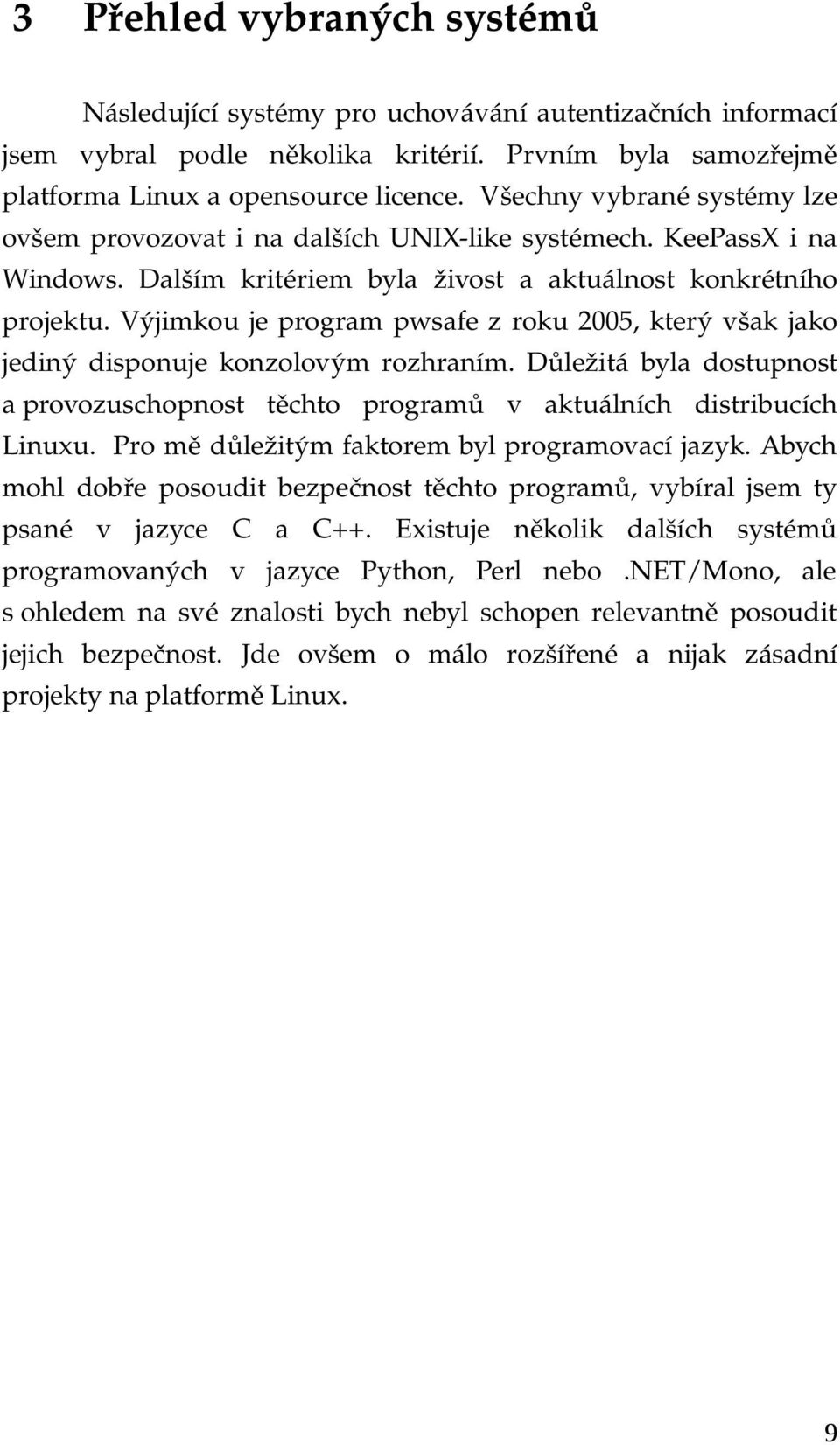 3 Přehled vybraných systémů

Následující systémy pro uchovávání autentizačních informací jsem vybral podle několika kritérií. Prvním byla samozřejmě platforma Linux a opensource licence. Všechny vybrané systémy lze ovšem provozovat i na dalších UNIX-like systémech. KeePassX i na Windows. Dalším kritériem byla živost a aktuálnost konkrétního projektu. Výjimkou je program pwsafe z roku 2005, který však jako jediný disponuje konzolovým rozhraním. Důležitá byla dostupnost a provozuschopnost těchto programů v aktuálních distribucích Linuxu. Pro mě důležitým faktorem byl programovací jazyk. Abych mohl dobře posoudit bezpečnost těchto programů, vybíral jsem ty psané v jazyce C a C++. Existuje několik dalších systémů programovaných v jazyce Python, Perl nebo .NET/Mono, ale s ohledem na své znalosti bych nebyl schopen relevantně posoudit jejich bezpečnost. Jde ovšem o málo rozšířené a nijak zásadní projekty na platformě Linux.

9